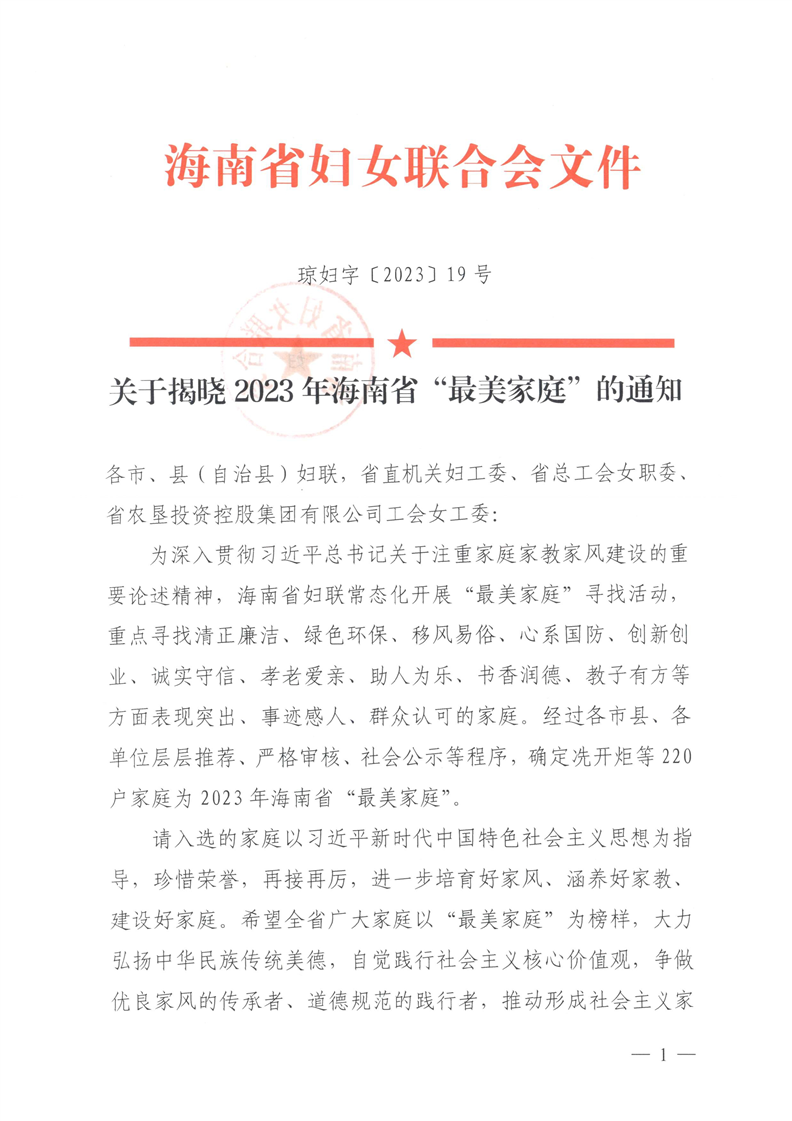 海南省妇女联合会文件

琼妇字〔2023〕19号

关于揭晓2023年海南省“最美家庭”的通知

各市、县（自治县）妇联，省直机关妇工委、省总工会女职委、省农垦投资控股集团有限公司工会女工委：

为深入贯彻习近平总书记关于注重家庭家教家风建设的重要论述精神，海南省妇联常态化开展“最美家庭”寻找活动，重点寻找清正廉洁、绿色环保、移风易俗、心系国防、创新创业、诚实守信、孝老爱亲、助人为乐、书香润德、教子有方等方面表现突出、事迹感人、群众认可的家庭。经过各市县、各单位层层推荐、严格审核、社会公示等程序，确定冼开炬等220户家庭为2023年海南省“最美家庭”。

请入选的家庭以习近平新时代中国特色社会主义思想为指导，珍惜荣誉，再接再厉，进一步培育好家风、涵养好家教、建设好家庭。希望全省广大家庭以“最美家庭”为榜样，大力弘扬中华民族传统美德，自觉践行社会主义核心价值观，争做优良家风的传承者、道德规范的践行者，推动形成社会主义家

— 1 —